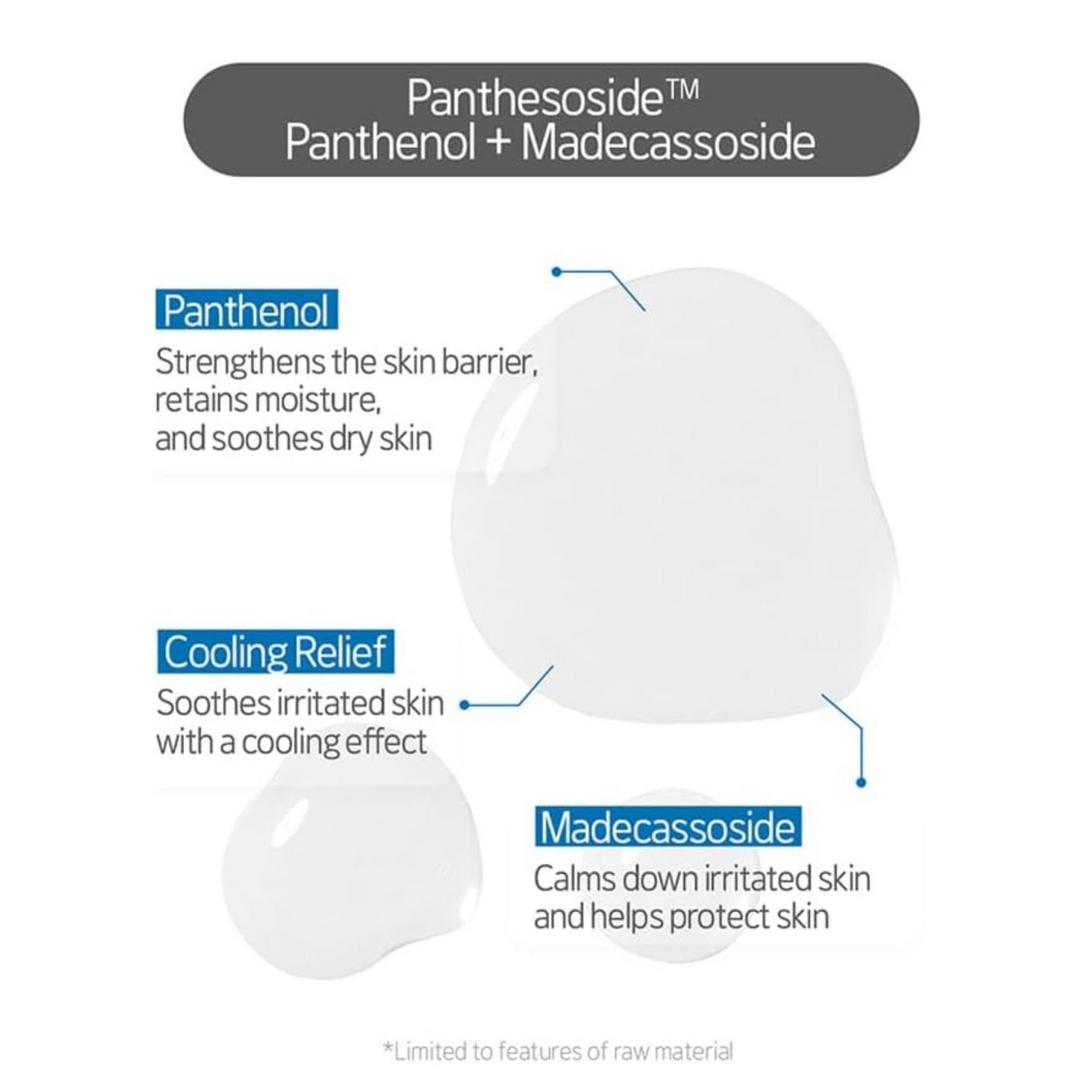 Panthesoside™
Panthenol + Madecassoside

Panthenol
Strengthens the skin barrier, retains moisture, and soothes dry skin

Cooling Relief
Soothes irritated skin with a cooling effect

Madecassoside
Calms down irritated skin and helps protect skin

*Limited to features of raw material